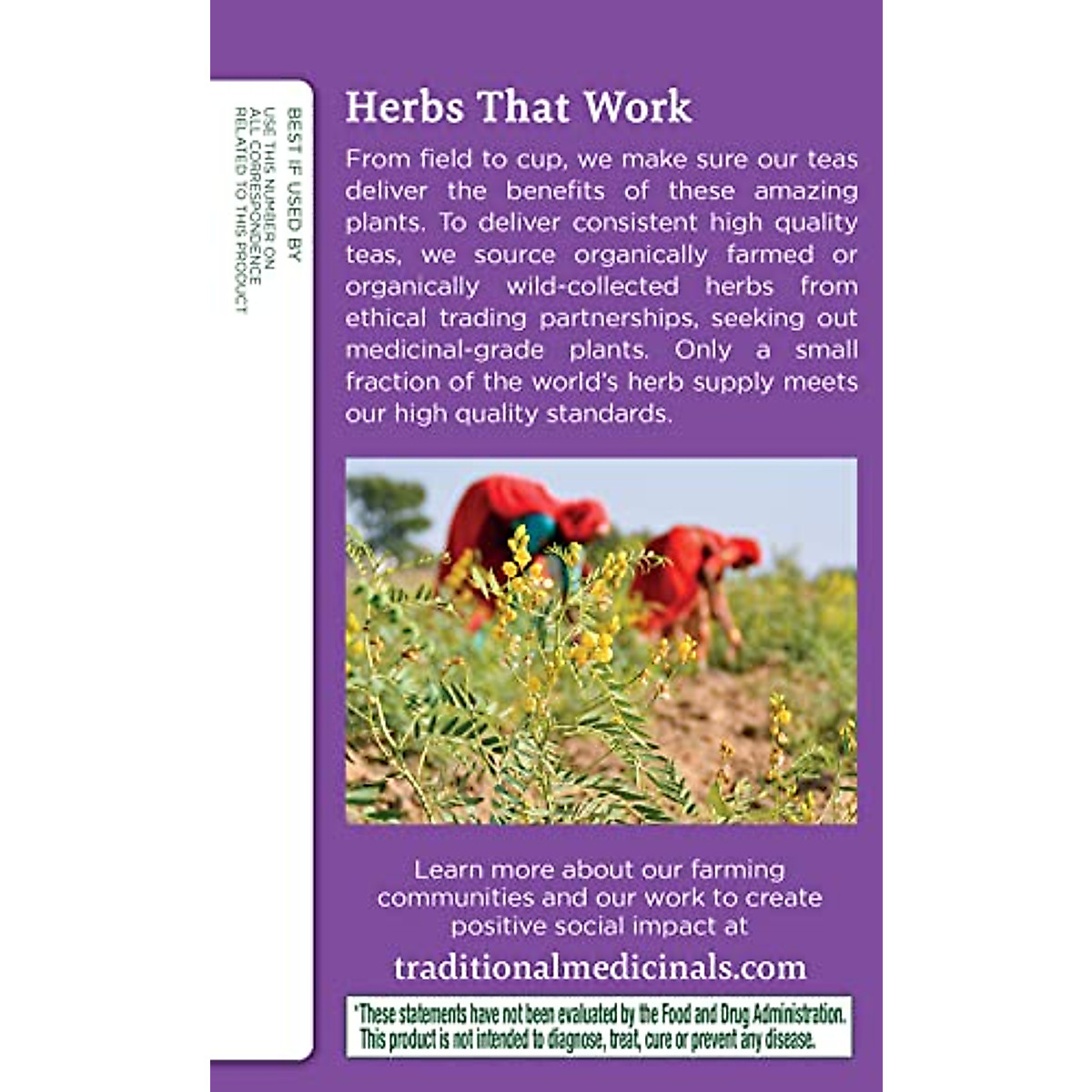 BEST IF USED BY

USE THIS NUMBER ON ALL CORRESPONDENCE RELATED TO THIS PRODUCT

Herbs That Work

From field to cup, we make sure our teas deliver the benefits of these amazing plants. To deliver consistent high quality teas, we source organically farmed or organically wild-collected herbs from ethical trading partnerships, seeking out medicinal-grade plants. Only a small fraction of the world's herb supply meets our high quality standards.

Learn more about our farming communities and our work to create positive social impact at

traditionalmedicinals.com

*These statements have not been evaluated by the Food and Drug Administration. This product is not intended to diagnose, treat, cure or prevent any disease.